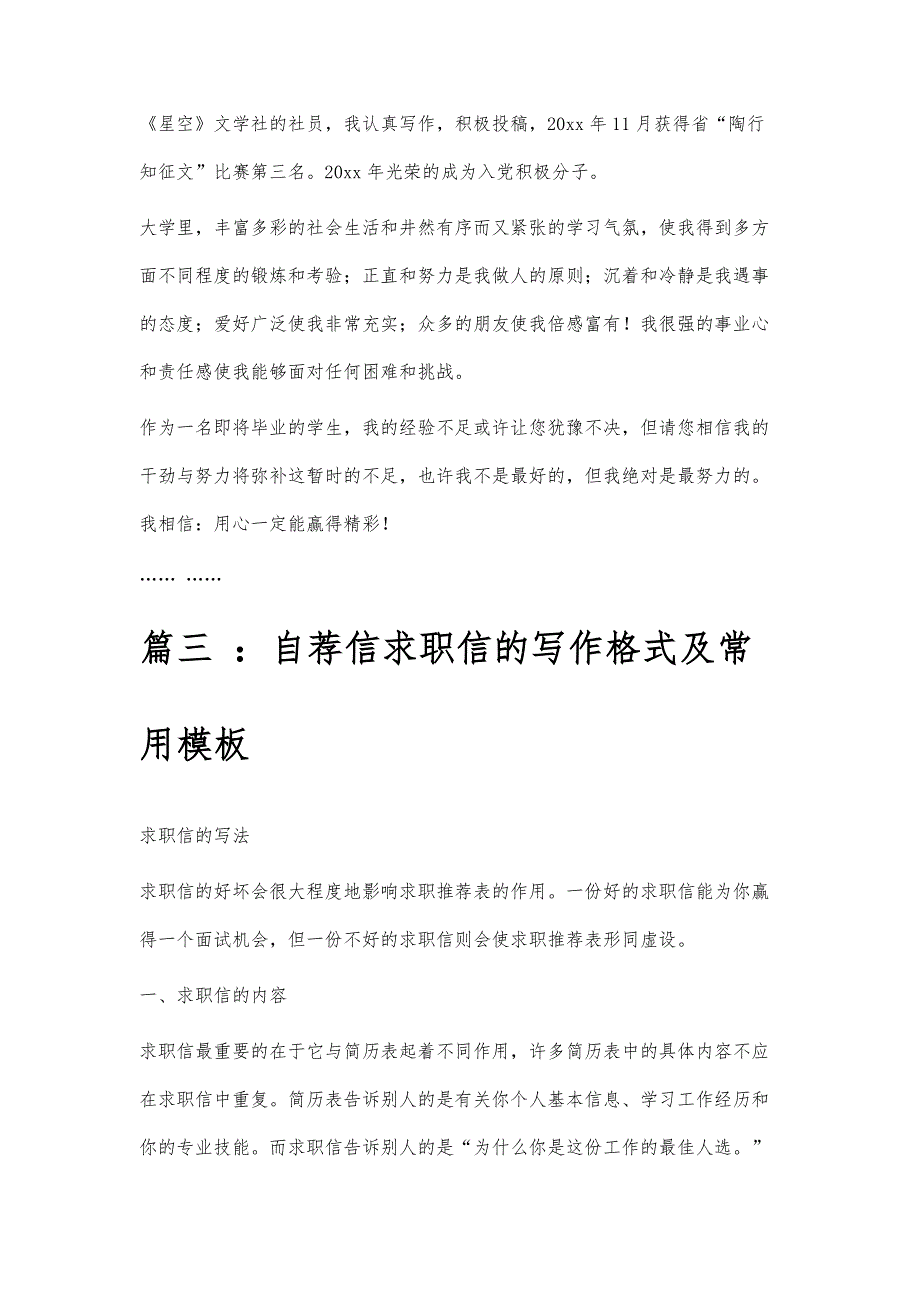 《星空》文学社的社员，我认真写作，积极投稿，20xx 年 11 月获得省“陶行知征文”比赛第三名。20xx 年光荣的成为入党积极分子。

大学里，丰富多彩的社会生活和井然有序而又紧张的学习气氛，使我得到多方面不同程度的锻炼和考验；正直和努力是我做人的原则；沉着和冷静是我遇事的态度；爱好广泛使我非常充实；众多的朋友使我倍感富有！我很强的事业心和责任感使我能够面对任何困难和挑战。

作为一名即将毕业的学生，我的经验不足或许让您犹豫不决，但请您相信我的干劲与努力将弥补这暂时的不足，也许我不是最好的，但我绝对是最努力的。我相信：用心一定能赢得精彩！

…… ……

篇三 ：自荐信求职信的写作格式及常用模板

求职信的写法

求职信的好坏会很大程度地影响求职推荐表的作用。一份好的求职信能为你赢得一个面试机会，但一份不好的求职信则会使求职推荐表形同虚设。

一、求职信的内容

求职信最重要的在于它与简历表起着不同作用，许多简历表中的具体内容不应在求职信中重复。简历表告诉别人的是有关你个人基本信息、学习工作经历和你的专业技能。而求职信告诉别人的是“为什么你是这份工作的最佳人选。”